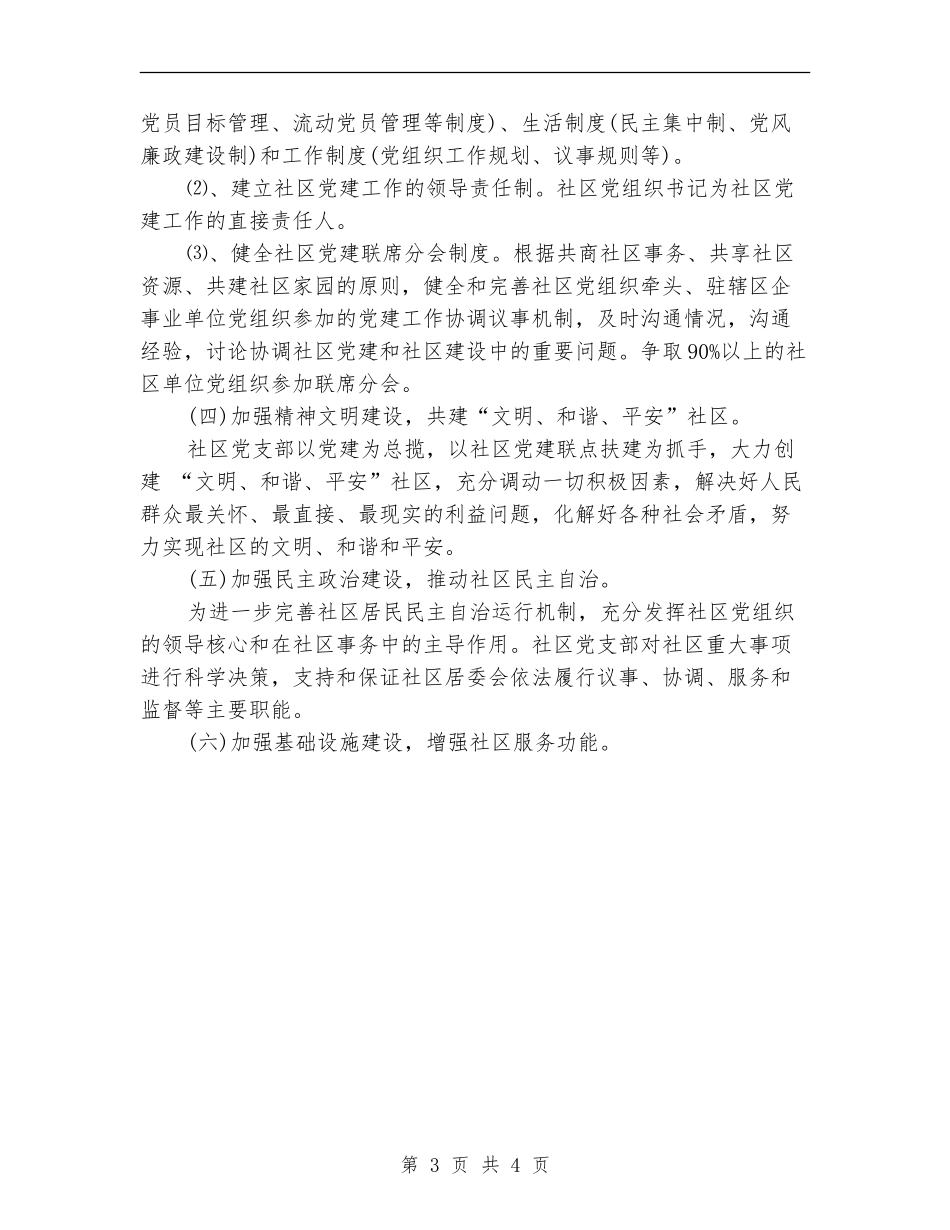 党员目标管理、流动党员管理等制度)、生活制度(民主集中制、党风廉政建设制)和工作制度(党组织工作规划、议事规则等)。

⑵、建立社区党建工作的领导责任制。社区党组织书记为社区党建工作的直接责任人。

⑶、健全社区党建联席分会制度。根据共商社区事务、共享社区资源、共建社区家园的原则，健全和完善社区党组织牵头、驻辖区企事业单位党组织参加的党建工作协调议事机制，及时沟通情况，沟通经验，讨论协调社区党建和社区建设中的重要问题。争取90%以上的社区单位党组织参加联席分会。

(四)加强精神文明建设，共建“文明、和谐、平安”社区。

社区党支部以党建为总揽，以社区党建联点扶建为抓手，大力创建 “文明、和谐、平安”社区，充分调动一切积极因素，解决好人民群众最关怀、最直接、最现实的利益问题，化解好各种社会矛盾，努力实现社区的文明、和谐和平安。

(五)加强民主政治建设，推动社区民主自治。

为进一步完善社区居民民主自治运行机制，充分发挥社区党组织的领导核心和在社区事务中的主导作用。社区党支部对社区重大事项进行科学决策，支持和保证社区居委会依法履行议事、协调、服务和监督等主要职能。

(六)加强基础设施建设，增强社区服务功能。

第 3 页 共 4 页